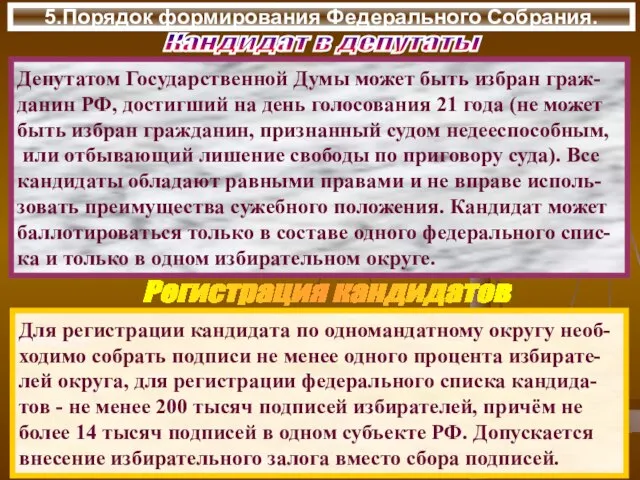 5.Порядок формирования Федерального Собрания.

Кандидат в депутаты

Депутатом Государственной Думы может быть избран гражданин РФ, достигший на день голосования 21 года (не может быть избран гражданин, признанный судом недееспособным, или отбывающий лишение свободы по приговору суда). Все кандидаты обладают равными правами и не вправе использовать преимущества сужебного положения. Кандидат может баллотироваться только в составе одного федерального списка и только в одном избирательном округе.

Регистрация кандидатов

Для регистрации кандидата по одномандатному округу необходимо собрать подписи не менее одного процента избирателей округа, для регистрации федерального списка кандидатов - не менее 200 тысяч подписей избирателей, причём не более 14 тысяч подписей в одном субъекте РФ. Допускается внесение избирательного залога вместо сбора подписей.